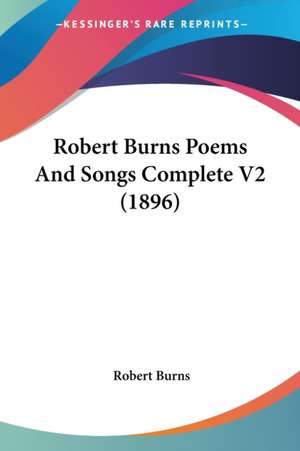 —KESSINGER'S RARE REPRINTS—

Robert Burns Poems And Songs Complete V2 (1896)

Robert Burns